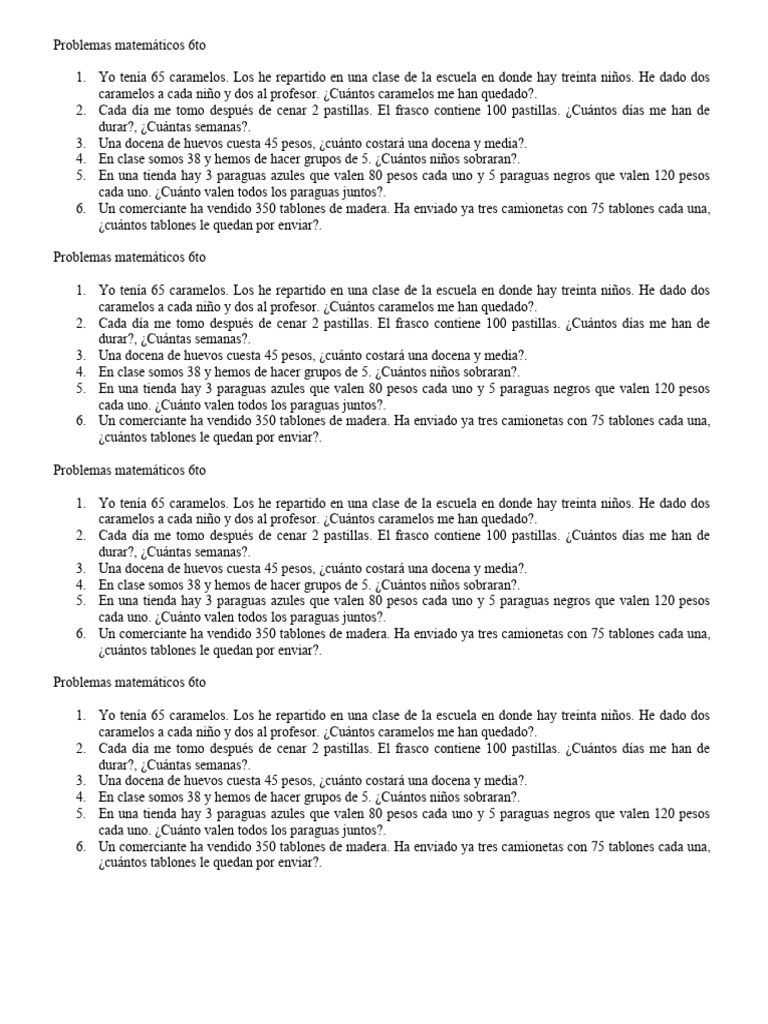 Problemas matemáticos 6to

1. Yo tenía 65 caramelos. Los he repartido en una clase de la escuela en donde hay treinta niños. He dado dos caramelos a cada niño y dos al profesor. ¿Cuántos caramelos me han quedado?.
2. Cada día me tomo después de cenar 2 pastillas. El frasco contiene 100 pastillas. ¿Cuántos días me han de durar?, ¿Cuántas semanas?.
3. Una docena de huevos cuesta 45 pesos, ¿cuánto costará una docena y media?.
4. En clase somos 38 y hemos de hacer grupos de 5. ¿Cuántos niños sobraran?.
5. En una tienda hay 3 paraguas azules que valen 80 pesos cada uno y 5 paraguas negros que valen 120 pesos cada uno. ¿Cuánto valen todos los paraguas juntos?.
6. Un comerciante ha vendido 350 tablones de madera. Ha enviado ya tres camionetas con 75 tablones cada una, ¿cuántos tablones le quedan por enviar?.

Problemas matemáticos 6to

1. Yo tenía 65 caramelos. Los he repartido en una clase de la escuela en donde hay treinta niños. He dado dos caramelos a cada niño y dos al profesor. ¿Cuántos caramelos me han quedado?.
2. Cada día me tomo después de cenar 2 pastillas. El frasco contiene 100 pastillas. ¿Cuántos días me han de durar?, ¿Cuántas semanas?.
3. Una docena de huevos cuesta 45 pesos, ¿cuánto costará una docena y media?.
4. En clase somos 38 y hemos de hacer grupos de 5. ¿Cuántos niños sobraran?.
5. En una tienda hay 3 paraguas azules que valen 80 pesos cada uno y 5 paraguas negros que valen 120 pesos cada uno. ¿Cuánto valen todos los paraguas juntos?.
6. Un comerciante ha vendido 350 tablones de madera. Ha enviado ya tres camionetas con 75 tablones cada una, ¿cuántos tablones le quedan por enviar?.

Problemas matemáticos 6to

1. Yo tenía 65 caramelos. Los he repartido en una clase de la escuela en donde hay treinta niños. He dado dos caramelos a cada niño y dos al profesor. ¿Cuántos caramelos me han quedado?.
2. Cada día me tomo después de cenar 2 pastillas. El frasco contiene 100 pastillas. ¿Cuántos días me han de durar?, ¿Cuántas semanas?.
3. Una docena de huevos cuesta 45 pesos, ¿cuánto costará una docena y media?.
4. En clase somos 38 y hemos de hacer grupos de 5. ¿Cuántos niños sobraran?.
5. En una tienda hay 3 paraguas azules que valen 80 pesos cada uno y 5 paraguas negros que valen 120 pesos cada uno. ¿Cuánto valen todos los paraguas juntos?.
6. Un comerciante ha vendido 350 tablones de madera. Ha enviado ya tres camionetas con 75 tablones cada una, ¿cuántos tablones le quedan por enviar?.

Problemas matemáticos 6to

1. Yo tenía 65 caramelos. Los he repartido en una clase de la escuela en donde hay treinta niños. He dado dos caramelos a cada niño y dos al profesor. ¿Cuántos caramelos me han quedado?.
2. Cada día me tomo después de cenar 2 pastillas. El frasco contiene 100 pastillas. ¿Cuántos días me han de durar?, ¿Cuántas semanas?.
3. Una docena de huevos cuesta 45 pesos, ¿cuánto costará una docena y media?.
4. En clase somos 38 y hemos de hacer grupos de 5. ¿Cuántos niños sobraran?.
5. En una tienda hay 3 paraguas azules que valen 80 pesos cada uno y 5 paraguas negros que valen 120 pesos cada uno. ¿Cuánto valen todos los paraguas juntos?.
6. Un comerciante ha vendido 350 tablones de madera. Ha enviado ya tres camionetas con 75 tablones cada una, ¿cuántos tablones le quedan por enviar?.